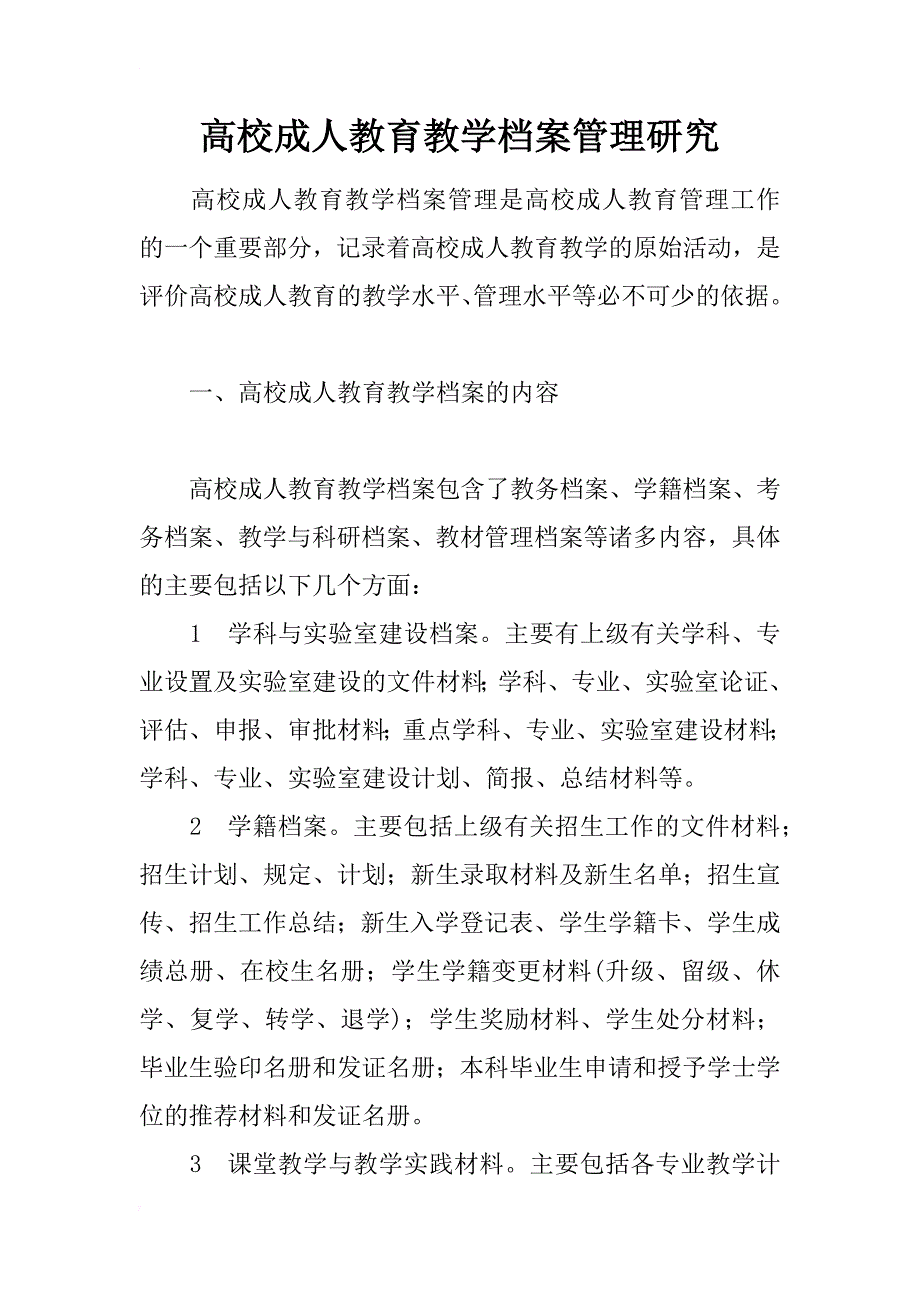 高校成人教育教学档案管理研究

高校成人教育教学档案管理是高校成人教育管理工作的一个重要部分，记录着高校成人教育教学的原始活动，是评价高校成人教育的教学水平、管理水平等必不可少的依据。

一、高校成人教育教学档案的内容

高校成人教育教学档案包含了教务档案、学籍档案、考务档案、教学与科研档案、教材管理档案等诸多内容，具体的主要包括以下几个方面：

1 学科与实验室建设档案。主要有上级有关学科、专业设置及实验室建设的文件材料;学科、专业、实验室论证、评估、申报、审批材料;重点学科、专业、实验室建设材料;学科、专业、实验室建设计划、简报、总结材料等。

2 学籍档案。主要包括上级有关招生工作的文件材料；招生计划、规定、计划；新生录取材料及新生名单；招生宣传、招生工作总结；新生入学登记表、学生学籍卡、学生成绩总册、在校生名册；学生学籍变更材料(升级、留级、休学、复学、转学、退学)；学生奖励材料、学生处分材料；毕业生验印名册和发证名册；本科毕业生申请和授予学士学位的推荐材料和发证名册。

3 课堂教学与教学实践材料。主要包括各专业教学计